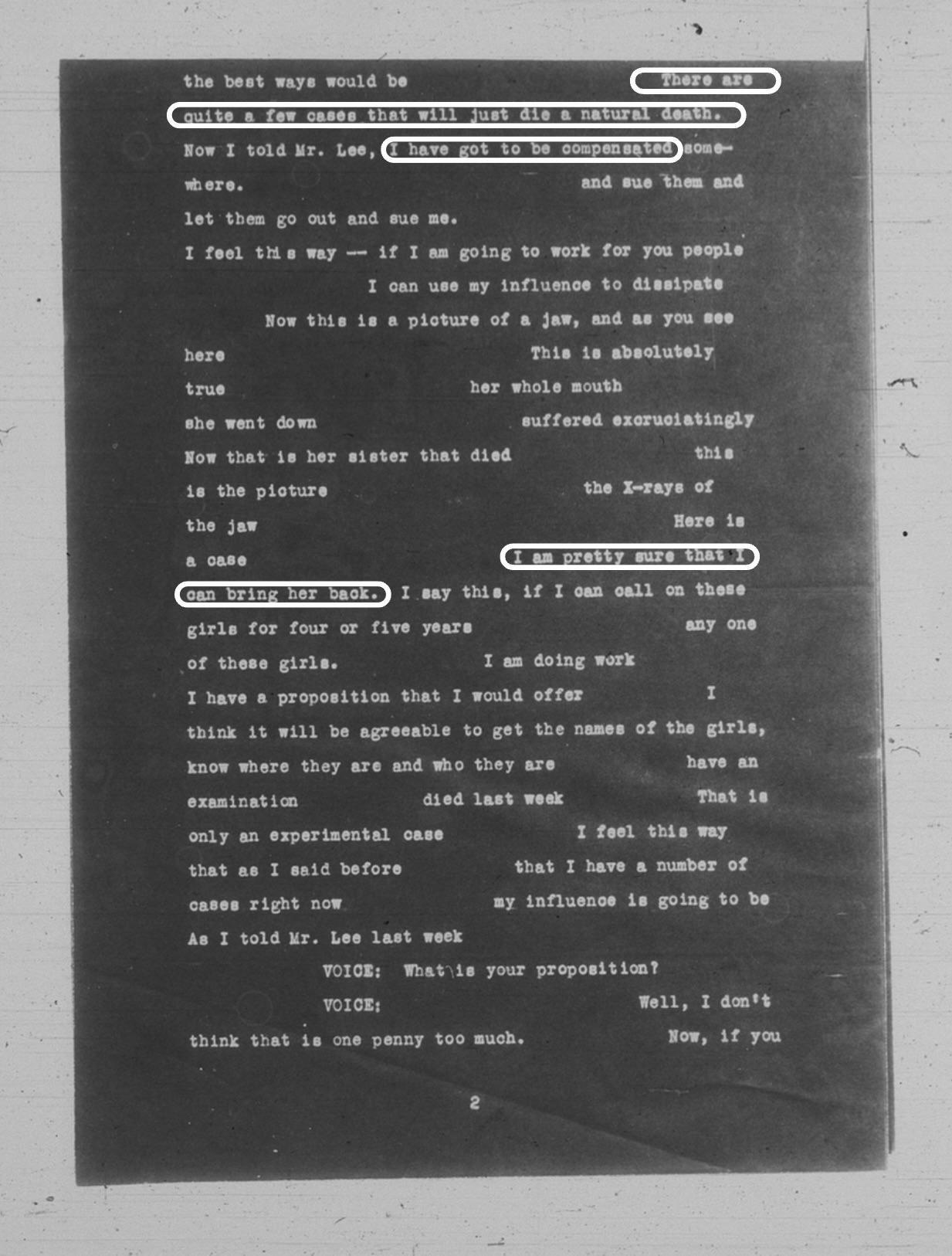 the best ways would be There are quite a few cases that will just die a natural death. Now I told Mr. Lee, I have got to be compensated somewhere. and sue them and let them go out and sue me.

I feel this way -- if I am going to work for you people I can use my influence to dissipate

Now this is a picture of a jaw, and as you see here This is absolutely true her whole mouth she went down suffered excruciatingly Now that is her sister that died this is the picture the X-rays of the jaw Here is a case I am pretty sure that I can bring her back. I say this, if I can call on these girls for four or five years any one of these girls. I am doing work I have a proposition that I would offer I think it will be agreeable to get the names of the girls, know where they are and who they are have an examination died last week That is only an experimental case I feel this way that as I said before that I have a number of cases right now my influence is going to be As I told Mr. Lee last week

VOICE: What is your proposition?

VOICE: Well, I don't think that is one penny too much. Now, if you

2